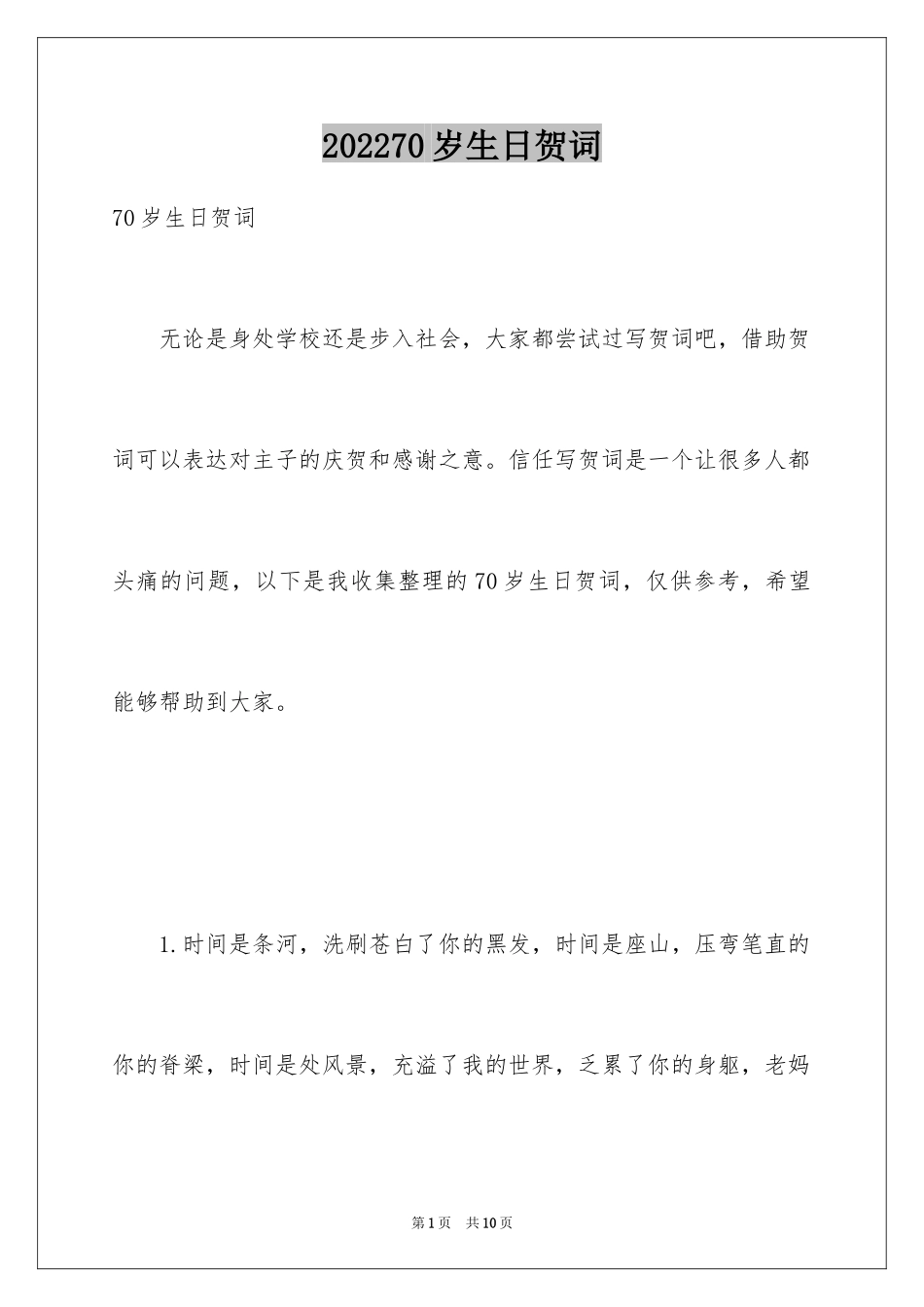 202270 岁生日贺词

70 岁生日贺词

无论是身处学校还是步入社会，大家都尝试过写贺词吧，借助贺词可以表达对主子的庆贺和感谢之意。信任写贺词是一个让很多人都头痛的问题，以下是我收集整理的 70 岁生日贺词，仅供参考，希望能够帮助到大家。

1.时间是条河，洗刷苍白了你的黑发，时间是座山，压弯笔直的你的脊梁，时间是处风景，充溢了我的世界，乏累了你的身躯，老妈

第 1 页 共 10 页